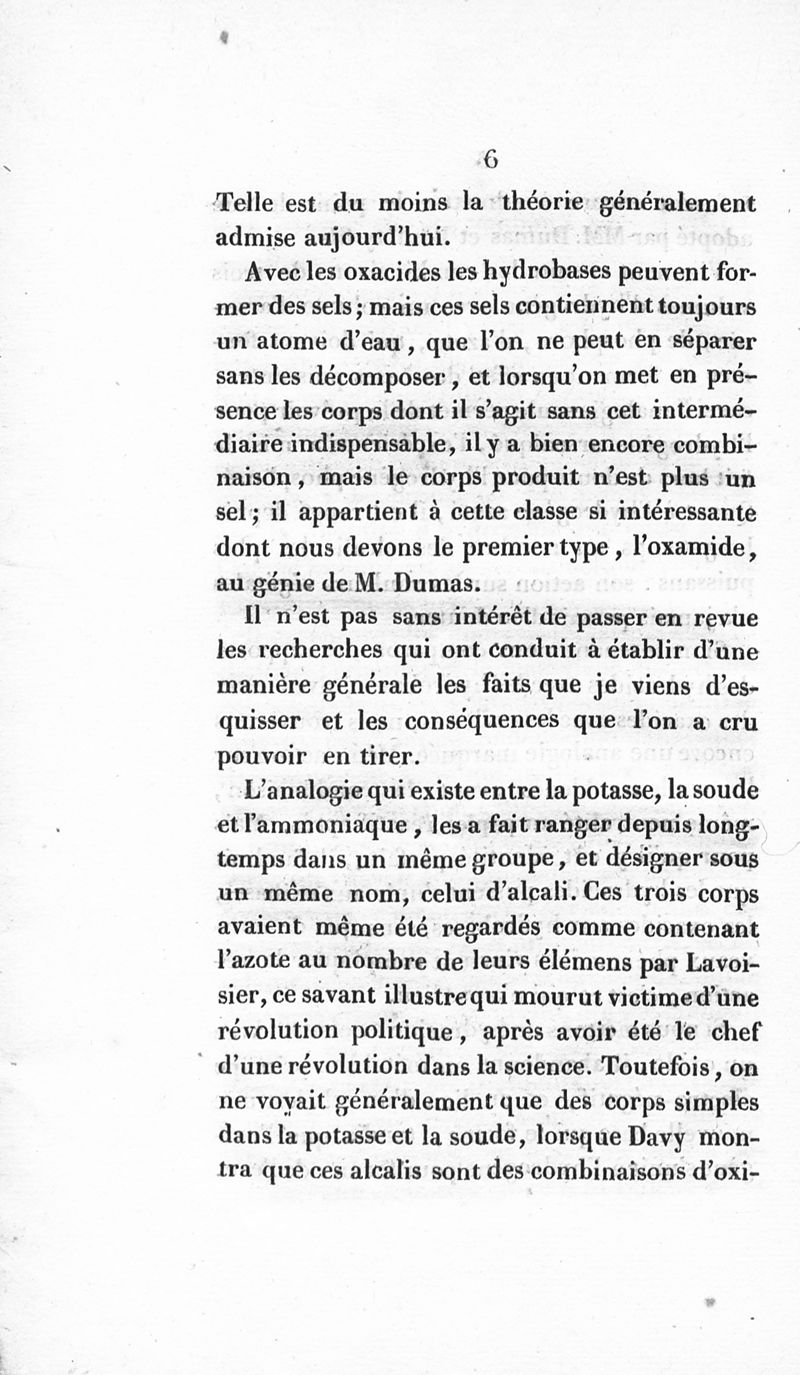 6

Telle est du moins la théorie généralement admise aujourd'hui.

Avec les oxacides les hydrobases peuvent former des sels; mais ces sels contiennent toujours un atome d'eau, que l'on ne peut en séparer sans les décomposer, et lorsqu'on met en présence les corps dont il s'agit sans cet intermédiaire indispensable, il y a bien encore combinaison, mais le corps produit n'est plus un sel; il appartient à cette classe si intéressante dont nous devons le premier type, l'oxamide, au génie de M. Dumas.

Il n'est pas sans intérêt de passer en revue les recherches qui ont conduit à établir d'une manière générale les faits que je viens d'esquisser et les conséquences que l'on a cru pouvoir en tirer.

L'analogie qui existe entre la potasse, la soude et l'ammoniaque, les a fait ranger depuis longtemps dans un même groupe, et désigner sous un même nom, celui d'alcali. Ces trois corps avaient même été regardés comme contenant l'azote au nombre de leurs élémens par Lavoisier, ce savant illustre qui mourut victime d'une révolution politique, après avoir été le chef d'une révolution dans la science. Toutefois, on ne voyait généralement que des corps simples dans la potasse et la soude, lorsque Davy montra que ces alcalis sont des combinaisons d'oxi-